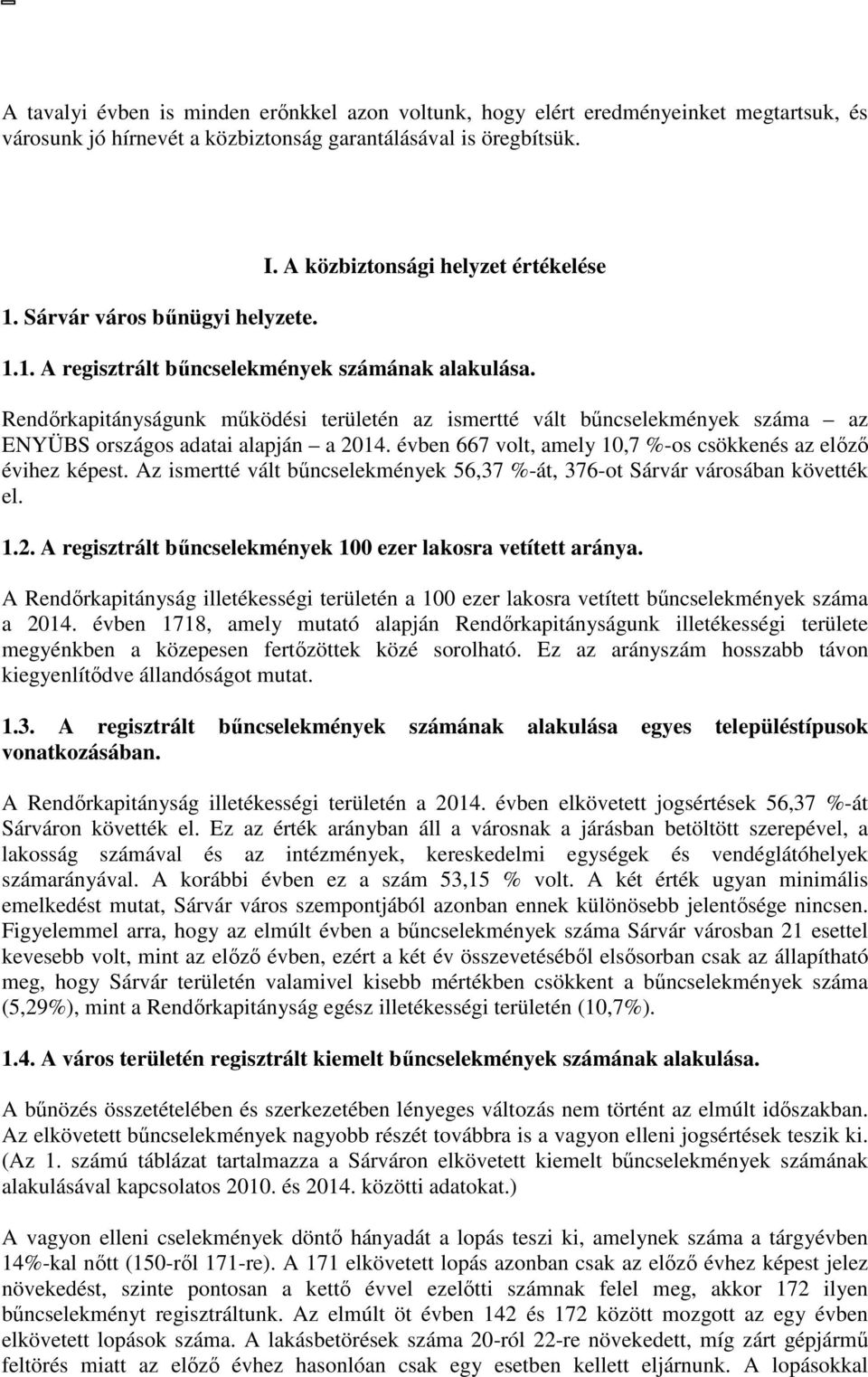 A tavalyi évben is minden erőnkkel azon voltunk, hogy elért eredményeinket megtartsuk, és városunk jó hírnevét a közbiztonság garantálásával is öregbítsük.

I. A közbiztonsági helyzet értékelése

1. Sárvár város bűnügyi helyzete.

1.1. A regisztrált bűncselekmények számának alakulása.

Rendőrkapitányságunk működési területén az ismertté vált bűncselekmények száma – az ENYÜBS országos adatai alapján – a 2014. évben 667 volt, amely 10,7 %-os csökkenés az előző évihez képest. Az ismertté vált bűncselekmények 56,37 %-át, 376-ot Sárvár városában követték el.

1.2. A regisztrált bűncselekmények 100 ezer lakosra vetített aránya.

A Rendőrkapitányság illetékességi területén a 100 ezer lakosra vetített bűncselekmények száma a 2014. évben 1718, amely mutató alapján Rendőrkapitányságunk illetékességi területe megyénkben a közepesen fertőzöttek közé sorolható. Ez az arányszám hosszabb távon kiegyenlítődve állandóságot mutat.

1.3. A regisztrált bűncselekmények számának alakulása egyes településtípusok vonatkozásában.

A Rendőrkapitányság illetékességi területén a 2014. évben elkövetett jogsértések 56,37 %-át Sárváron követték el. Ez az érték arányban áll a városnak a járásban betöltött szerepével, a lakosság számával és az intézmények, kereskedelmi egységek és vendéglátóhelyek számarányával. A korábbi évben ez a szám 53,15 % volt. A két érték ugyan minimális emelkedést mutat, Sárvár város szempontjából azonban ennek különösebb jelentősége nincsen. Figyelemmel arra, hogy az elmúlt évben a bűncselekmények száma Sárvár városban 21 esettel kevesebb volt, mint az előző évben, ezért a két év összevetéséből elsősorban csak az állapítható meg, hogy Sárvár területén valamivel kisebb mértékben csökkent a bűncselekmények száma (5,29%), mint a Rendőrkapitányság egész illetékességi területén (10,7%).

1.4. A város területén regisztrált kiemelt bűncselekmények számának alakulása.

A bűnözés összetételében és szerkezetében lényeges változás nem történt az elmúlt időszakban. Az elkövetett bűncselekmények nagyobb részét továbbra is a vagyon elleni jogsértések teszik ki. (Az 1. számú táblázat tartalmazza a Sárváron elkövetett kiemelt bűncselekmények számának alakulásával kapcsolatos 2010. és 2014. közötti adatokat.)

A vagyon elleni cselekmények döntő hányadát a lopás teszi ki, amelynek száma a tárgyévben 14%-kal nőtt (150-ről 171-re). A 171 elkövetett lopás azonban csak az előző évhez képest jelez növekedést, szinte pontosan a kettő évvel ezelőtti számnak felel meg, akkor 172 ilyen bűncselekményt regisztráltunk. Az elmúlt öt évben 142 és 172 között mozgott az egy évben elkövetett lopások száma. A lakásbetörések száma 20-ról 22-re növekedett, míg zárt gépjármű feltörés miatt az előző évhez hasonlóan csak egy esetben kellett eljárnunk. A lopásokkal